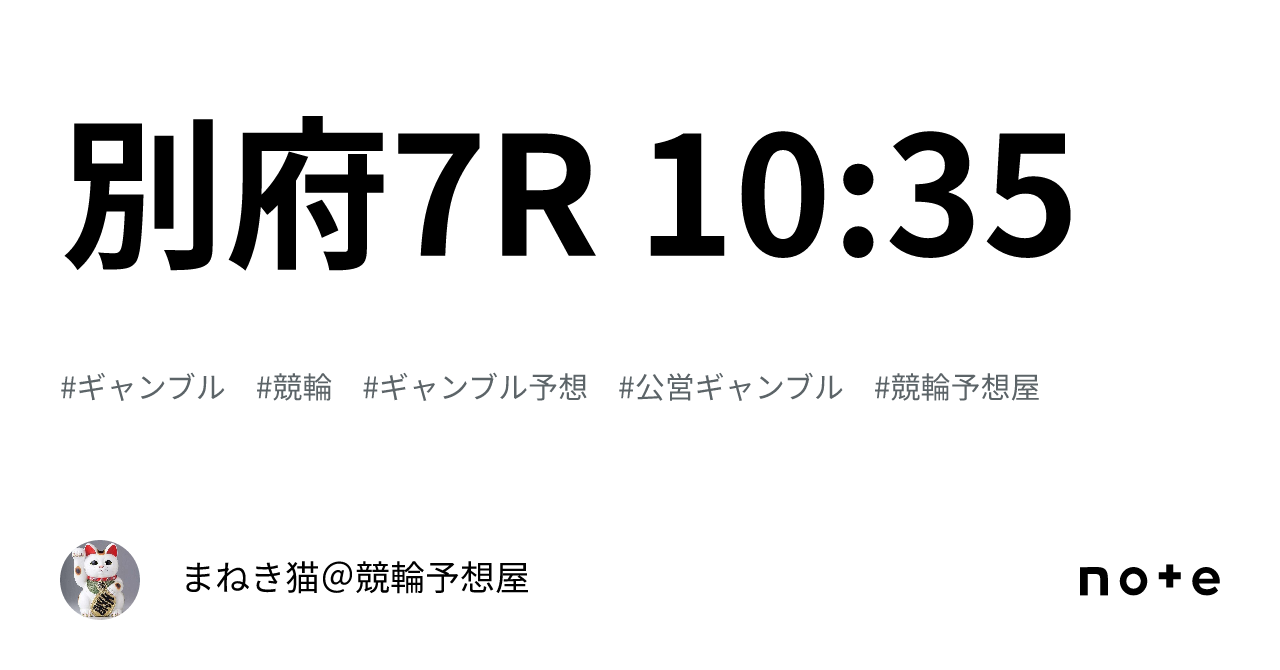 別府7R 10:35

#ギャンブル #競輪 #ギャンブル予想 #公営ギャンブル #競輪予想屋

まねき猫＠競輪予想屋

note